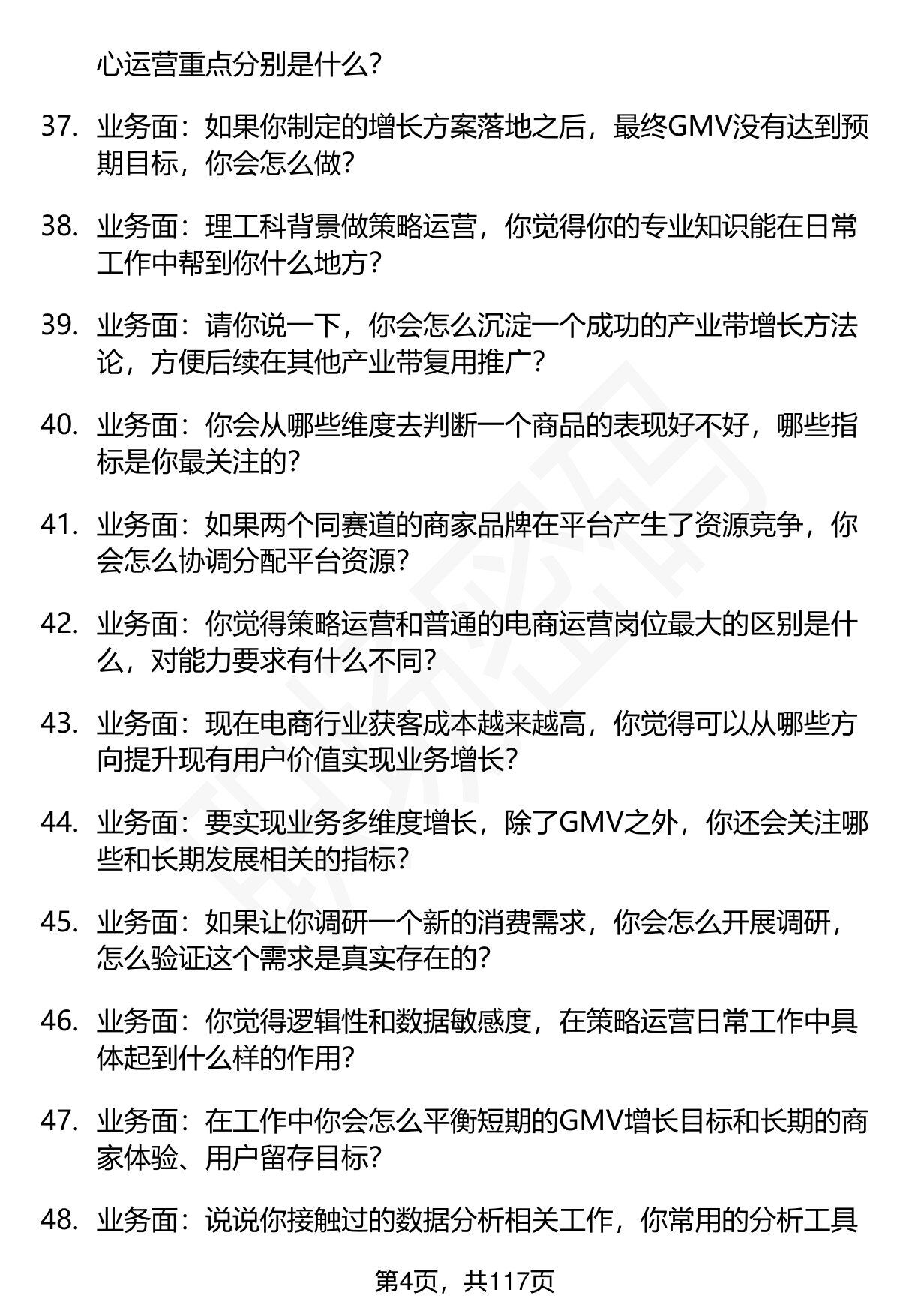 心运营重点分别是什么?

37. 业务面：如果你制定的增长方案落地之后，最终GMV没有达到预期目标，你会怎么做?

38. 业务面：理工科背景做策略运营，你觉得你的专业知识能在日常工作中帮到你什么地方?

39. 业务面：请你说一下，你会怎么沉淀一个成功的产业带增长方法论，方便后续在其他产业带复用推广?

40. 业务面：你会从哪些维度去判断一个商品的表现好不好，哪些指标是你最关注的?

41. 业务面：如果两个同赛道的商家品牌在平台产生了资源竞争，你会怎么协调分配平台资源?

42. 业务面：你觉得策略运营和普通的电商运营岗位最大的区别是什么，对能力要求有什么不同?

43. 业务面：现在电商行业获客成本越来越高，你觉得可以从哪些方向提升现有用户价值实现业务增长?

44. 业务面：要实现业务多维度增长，除了GMV之外，你还会关注哪些和长期发展相关的指标?

45. 业务面：如果让你调研一个新的消费需求，你会怎么开展调研，怎么验证这个需求是真实存在的?

46. 业务面：你觉得逻辑性和数据敏感度，在策略运营日常工作中具体起到什么样的作用?

47. 业务面：在工作中你会怎么平衡短期的GMV增长目标和长期的商家体验、用户留存目标?

48. 业务面：说说你接触过的数据分析相关工作，你常用的分析工具

第4页，共117页